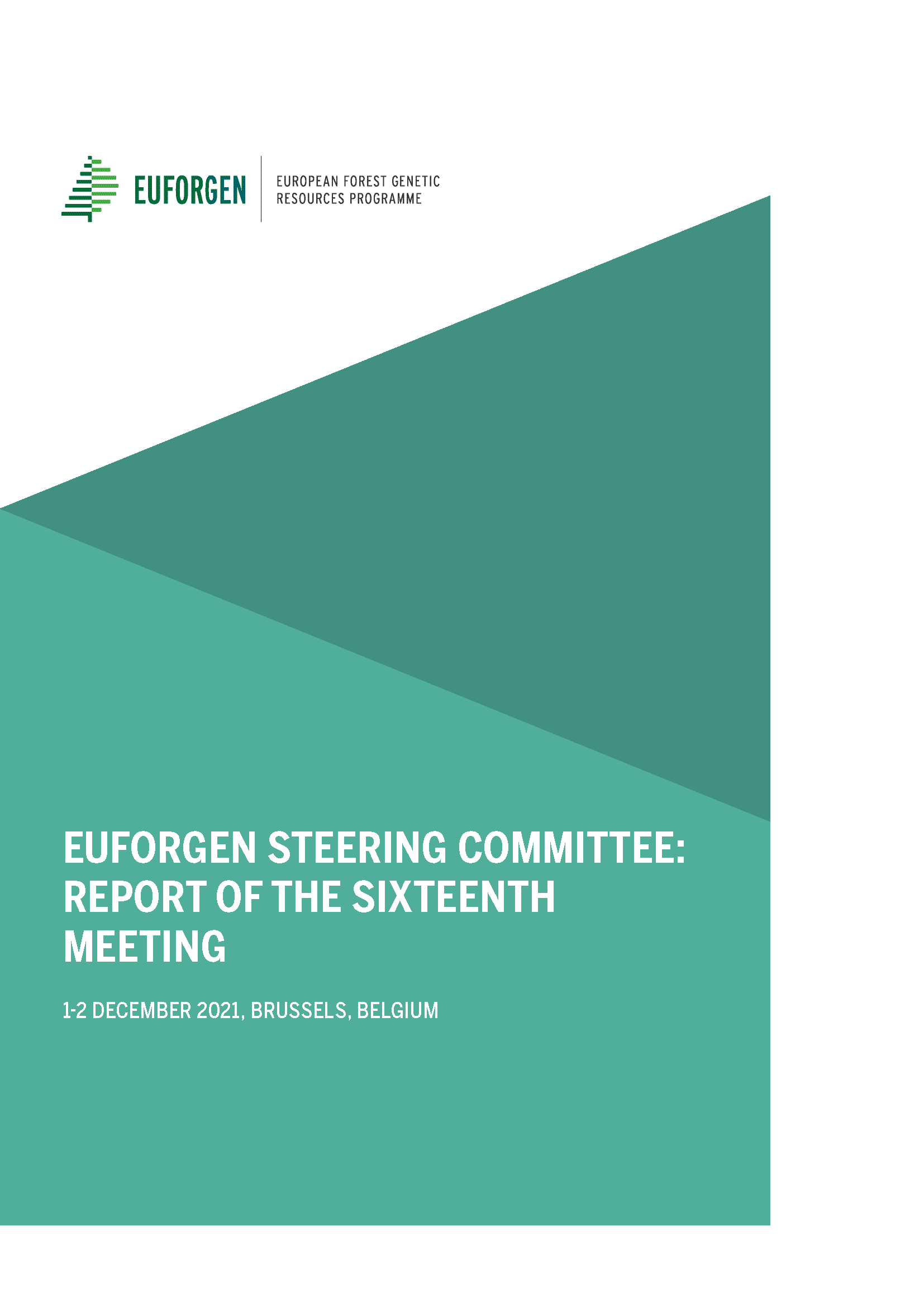 EUFORGEN

EUROPEAN FOREST GENETIC RESOURCES PROGRAMME

EUFORGEN STEERING COMMITTEE: REPORT OF THE SIXTEENTH MEETING

1-2 DECEMBER 2021, BRUSSELS, BELGIUM